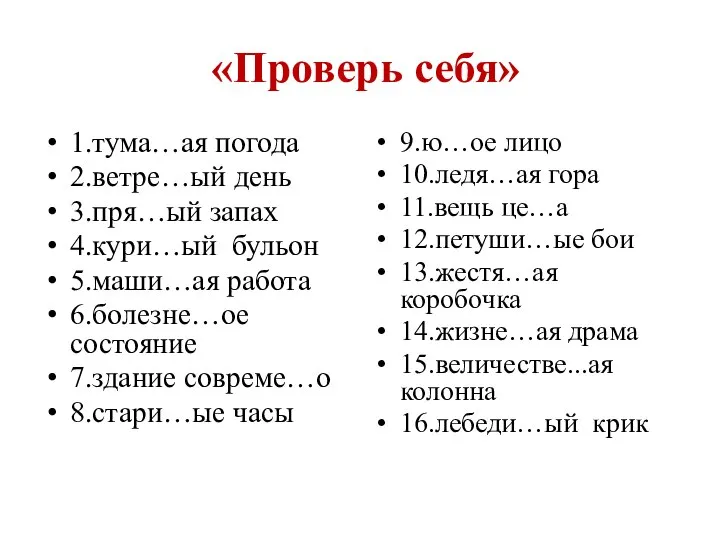 «Проверь себя»

• 1.тума…ая погода
• 2.ветре…ый день
• 3.пря…ый запах
• 4.кури…ый бульон
• 5.маши…ая работа
• 6.болезне…ое состояние
• 7.здание совреме…о
• 8.стари…ые часы

• 9.ю…ое лицо
• 10.ледя…ая гора
• 11.вещь це…а
• 12.петуши…ые бои
• 13.жестя…ая коробочка
• 14.жизне…ая драма
• 15.величестве...ая колонна
• 16.лебеди…ый крик